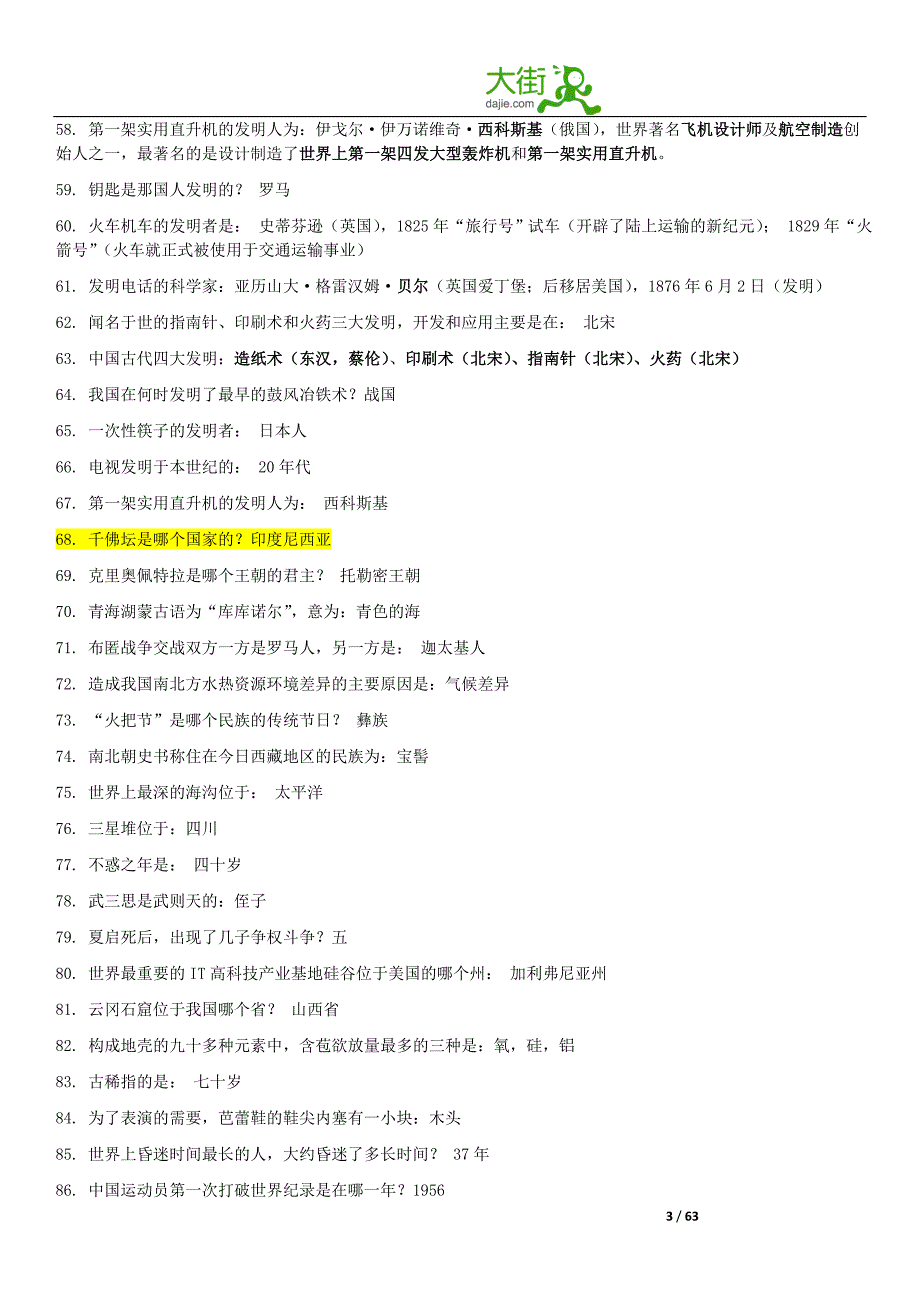 大街
dajie.com

58. 第一架实用直升机的发明人为：伊戈尔·伊万诺维奇·西科斯基（俄国），世界著名飞机设计师及航空制造创始人之一，最著名的是设计制造了世界上第一架四发大型轰炸机和第一架实用直升机。

59. 钥匙是那国人发明的？ 罗马

60. 火车机车的发明者是： 史蒂芬逊（英国），1825 年“旅行号”试车（开辟了陆上运输的新纪元）； 1829 年“火箭号”（火车就正式被使用于交通运输事业）

61. 发明电话的科学家：亚历山大·格雷汉姆·贝尔（英国爱丁堡；后移居美国），1876 年 6 月 2 日（发明）

62. 闻名于世的指南针、印刷术和火药三大发明，开发和应用主要是在： 北宋

63. 中国古代四大发明：造纸术（东汉，蔡伦）、印刷术（北宋）、指南针（北宋）、火药（北宋）

64. 我国在何时发明了最早的鼓风冶铁术？战国

65. 一次性筷子的发明者： 日本人

66. 电视发明于本世纪的： 20 年代

67. 第一架实用直升机的发明人为： 西科斯基

68. 千佛坛是哪个国家的？印度尼西亚

69. 克里奥佩特拉是哪个王朝的君主？ 托勒密王朝

70. 青海湖蒙古语为“库库诺尔”，意为：青色的海

71. 布匿战争交战双方一方是罗马人，另一方是： 迦太基人

72. 造成我国南北方水热资源环境差异的主要原因是：气候差异

73. “火把节”是哪个民族的传统节日？ 彝族

74. 南北朝史书称住在今日西藏地区的民族为：宝髻

75. 世界上最深的海沟位于： 太平洋

76. 三星堆位于：四川

77. 不惑之年是： 四十岁

78. 武三思是武则天的：侄子

79. 夏启死后，出现了几子争权斗争？五

80. 世界最重要的 IT 高科技产业基地硅谷位于美国的哪个州： 加利弗尼亚州

81. 云冈石窟位于我国哪个省？ 山西省

82. 构成地壳的九十多种元素中，含苞欲放量最多的三种是：氧，硅，铝

83. 古稀指的是： 七十岁

84. 为了表演的需要，芭蕾鞋的鞋尖内塞有一小块：木头

85. 世界上昏迷时间最长的人，大约昏迷了多长时间？ 37 年

86. 中国运动员第一次打破世界纪录是在哪一年？1956

3 / 63